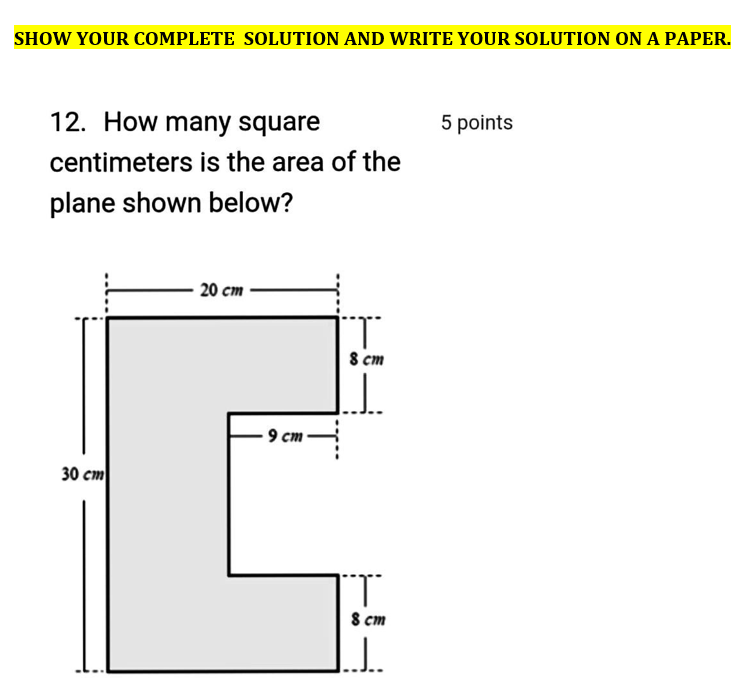 SHOW YOUR COMPLETE SOLUTION AND WRITE YOUR SOLUTION ON A PAPER.

12. How many square centimeters is the area of the plane shown below?

5 points

20 cm

8 cm

9 cm

30 cm

8 cm